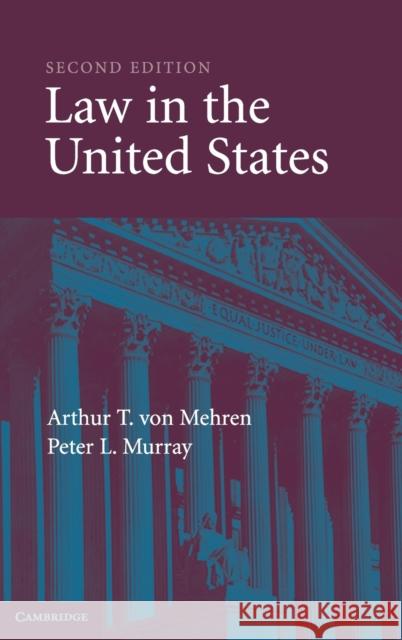 SECOND EDITION

Law in the United States

EQUAL JUSTICE UNDER LAW

Arthur T. von Mehren
Peter L. Murray

CAMBRIDGE